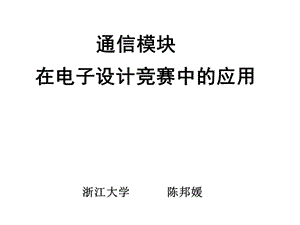 通信模块
在电子设计竞赛中的应用

浙江大学　　陈邦媛